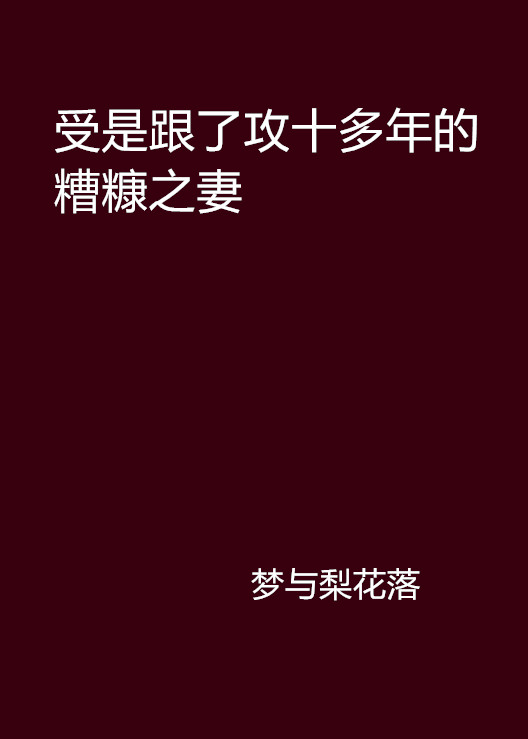 受是跟了攻十多年的糟糠之妻

梦与梨花落